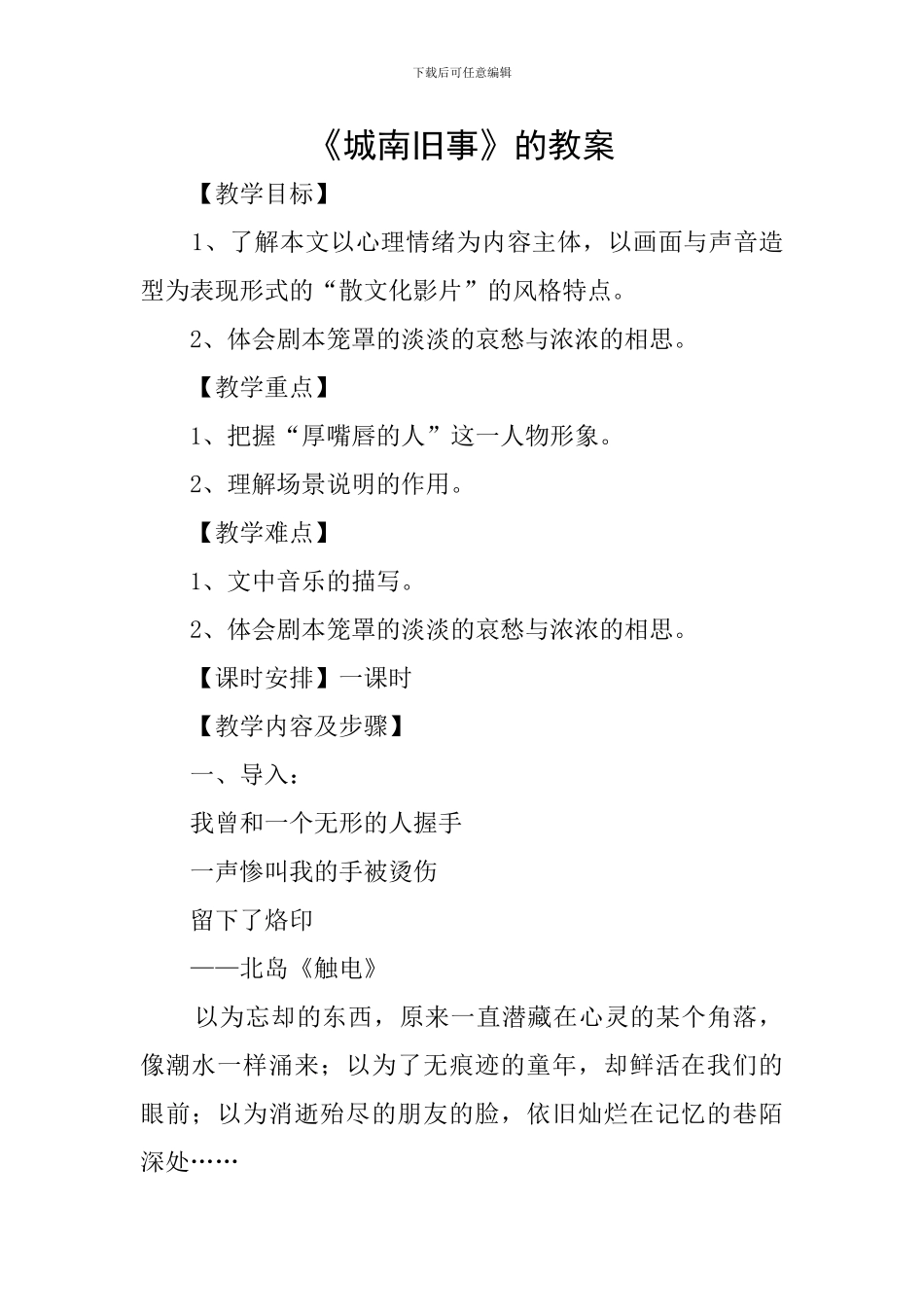 下载后可任意编辑

《城南旧事》的教案

【教学目标】

1、了解本文以心理情绪为内容主体，以画面与声音造型为表现形式的“散文化影片”的风格特点。

2、体会剧本笼罩的淡淡的哀愁与浓浓的相思。

【教学重点】

1、把握“厚嘴唇的人”这一人物形象。

2、理解场景说明的作用。

【教学难点】

1、文中音乐的描写。

2、体会剧本笼罩的淡淡的哀愁与浓浓的相思。

【课时安排】一课时

【教学内容及步骤】

一、导入：

我曾和一个无形的人握手

一声惨叫我的手被烫伤

留下了烙印

——北岛《触电》

以为忘却的东西，原来一直潜藏在心灵的某个角落，像潮水一样涌来；以为了无痕迹的童年，却鲜活在我们的眼前；以为消逝殆尽的朋友的脸，依旧灿烂在记忆的巷陌深处……